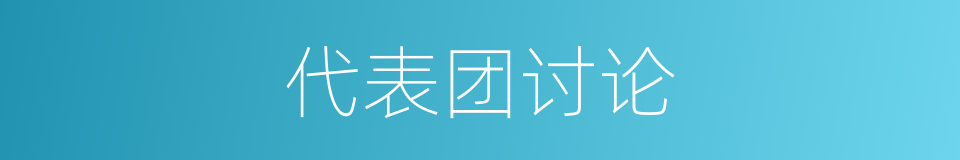 代表团讨论